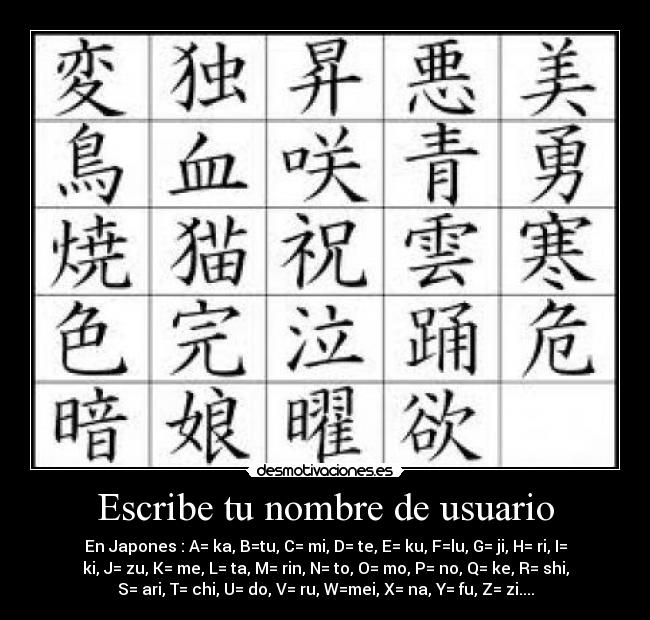 | 変 | 独 | 昇 | 悪 | 美 |
|---|---|---|---|---|
| 鳥 | 血 | 咲 | 青 | 勇 |
| 焼 | 猫 | 祝 | 雲 | 寒 |
| 色 | 完 | 泣 | 踊 | 危 |
| 暗 | 娘 | 曜 | 欲 | |

desmotivaciones.es

Escribe tu nombre de usuario

En Japones : A= ka, B=tu, C= mi, D= te, E= ku, F=lu, G= ji, H= ri, I= ki, J= zu, K= me, L= ta, M= rin, N= to, O= mo, P= no, Q= ke, R= shi, S= ari, T= chi, U= do, V= ru, W=mei, X= na, Y= fu, Z= zi....